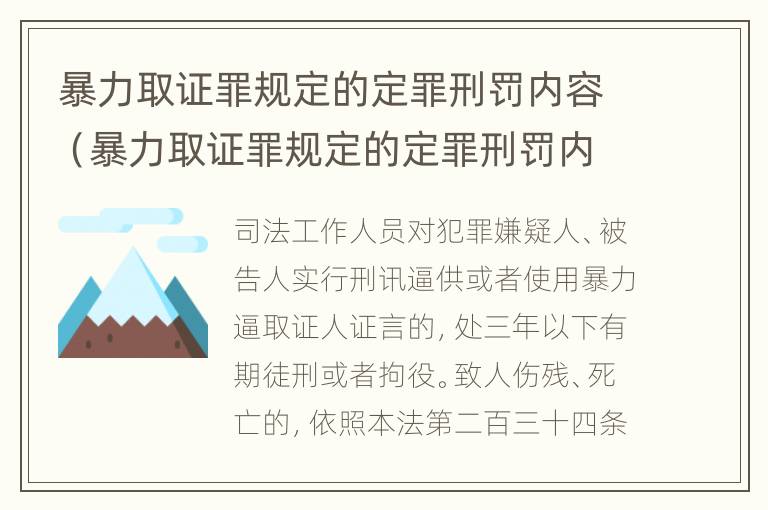 暴力取证罪规定的定罪刑罚内容（暴力取证罪规定的定罪刑罚内

司法工作人员对犯罪嫌疑人、被告人实行刑讯逼供或者使用暴力逼取证人证言的，处三年以下有期徒刑或者拘役。致人伤残、死亡的，依照本法第二百三十四条